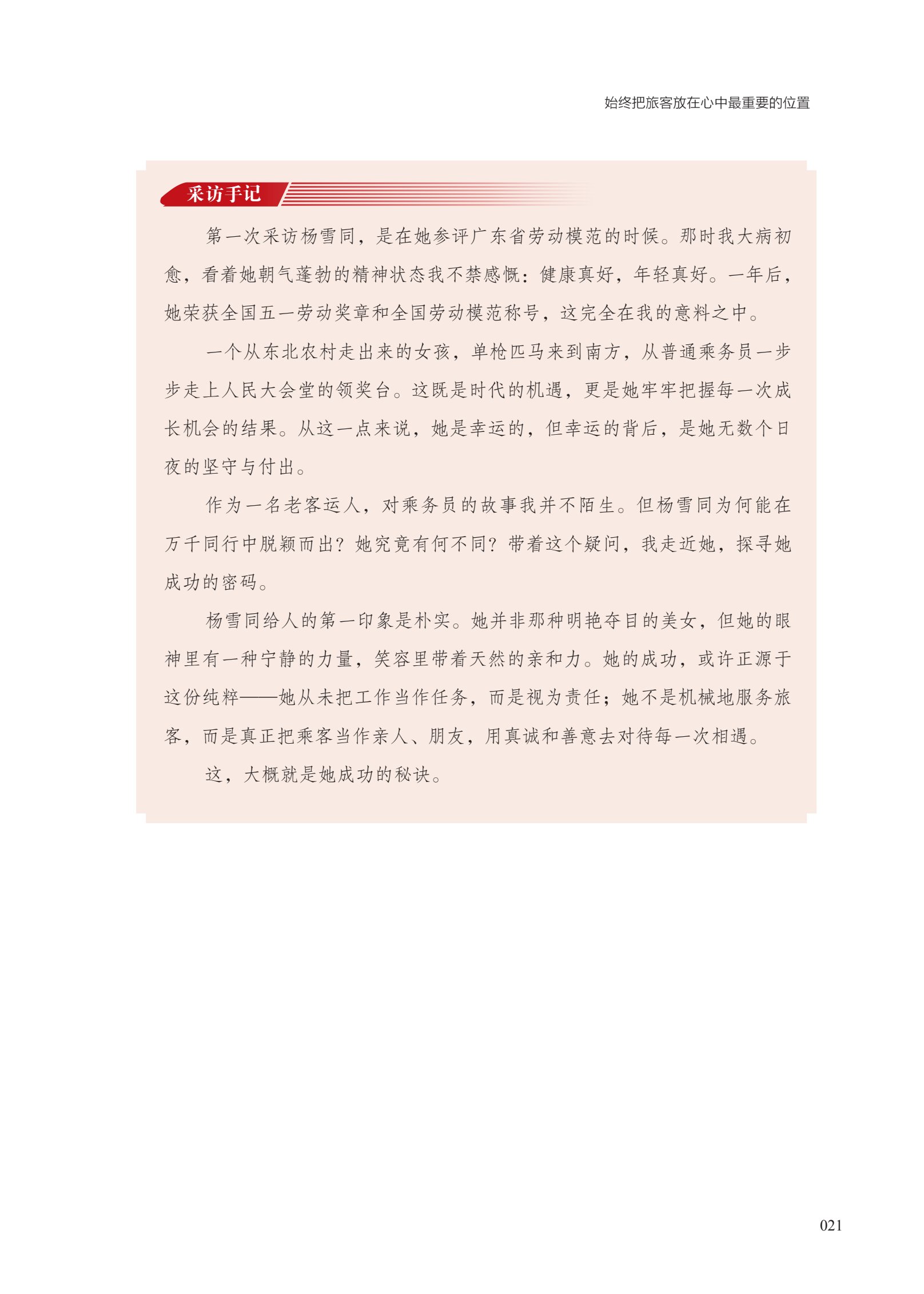 始终把旅客放在心中最重要的位置

采访手记

第一次采访杨雪同，是在她参评广东省劳动模范的时候。那时我大病初愈，看着她朝气蓬勃的精神状态我不禁感慨：健康真好，年轻真好。一年后，她荣获全国五一劳动奖章和全国劳动模范称号，这完全在我的意料之中。

一个从东北农村走出来的女孩，单枪匹马来到南方，从普通乘务员一步步走上人民大会堂的领奖台。这既是时代的机遇，更是她牢牢把握每一次成长机会的结果。从这一点来说，她是幸运的，但幸运的背后，是她无数个日夜的坚守与付出。

作为一名老客运人，对乘务员的故事我并不陌生。但杨雪同为何能在万千同行中脱颖而出？她究竟有何不同？带着这个疑问，我走近她，探寻她成功的密码。

杨雪同给人的第一印象是朴实。她并非那种明艳夺目的美女，但她的眼神里有一种宁静的力量，笑容里带着天然的亲和力。她的成功，或许正源于这份纯粹——她从未把工作当作任务，而是视为责任；她不是机械地服务旅客，而是真正把乘客当作亲人、朋友，用真诚和善意去对待每一次相遇。

这，大概就是她成功的秘诀。

021